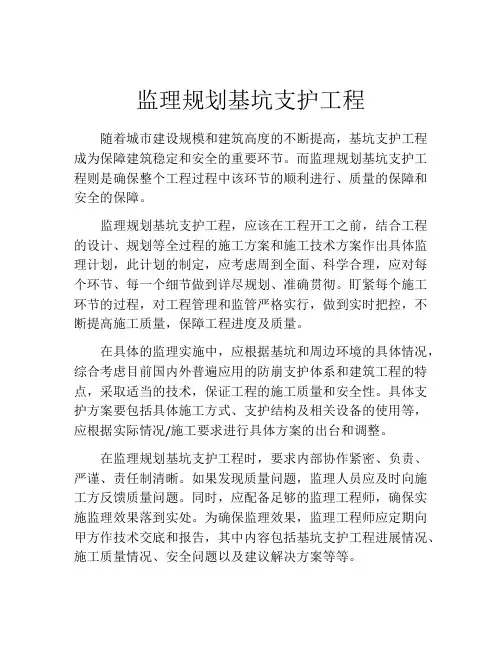 监理规划基坑支护工程

随着城市建设规模和建筑高度的不断提高，基坑支护工程成为保障建筑稳定和安全的重要环节。而监理规划基坑支护工程则是确保整个工程过程中该环节的顺利进行、质量的保障和安全的保障。

监理规划基坑支护工程，应该在工程开工之前，结合工程的设计、规划等全过程的施工方案和施工技术方案作出具体监理计划，此计划的制定，应考虑周到全面、科学合理，应对每个环节、每一个细节做到详尽规划、准确贯彻。盯紧每个施工环节的过程，对工程管理和监管严格实行，做到实时把控，不断提高施工质量，保障工程进度及质量。

在具体的监理实施中，应根据基坑和周边环境的具体情况，综合考虑目前国内外普遍应用的防崩支护体系和建筑工程的特点，采取适当的技术，保证工程的施工质量和安全性。具体支护方案要包括具体施工方式、支护结构及相关设备的使用等，应根据实际情况/施工要求进行具体方案的出台和调整。

在监理规划基坑支护工程时，要求内部协作紧密、负责、严谨、责任制清晰。如果发现质量问题，监理人员应及时向施工方反馈质量问题。同时，应配备足够的监理工程师，确保实施监理效果落到实处。为确保监理效果，监理工程师应定期向甲方作技术交底和报告，其中内容包括基坑支护工程进展情况、施工质量情况、安全问题以及建议解决方案等等。